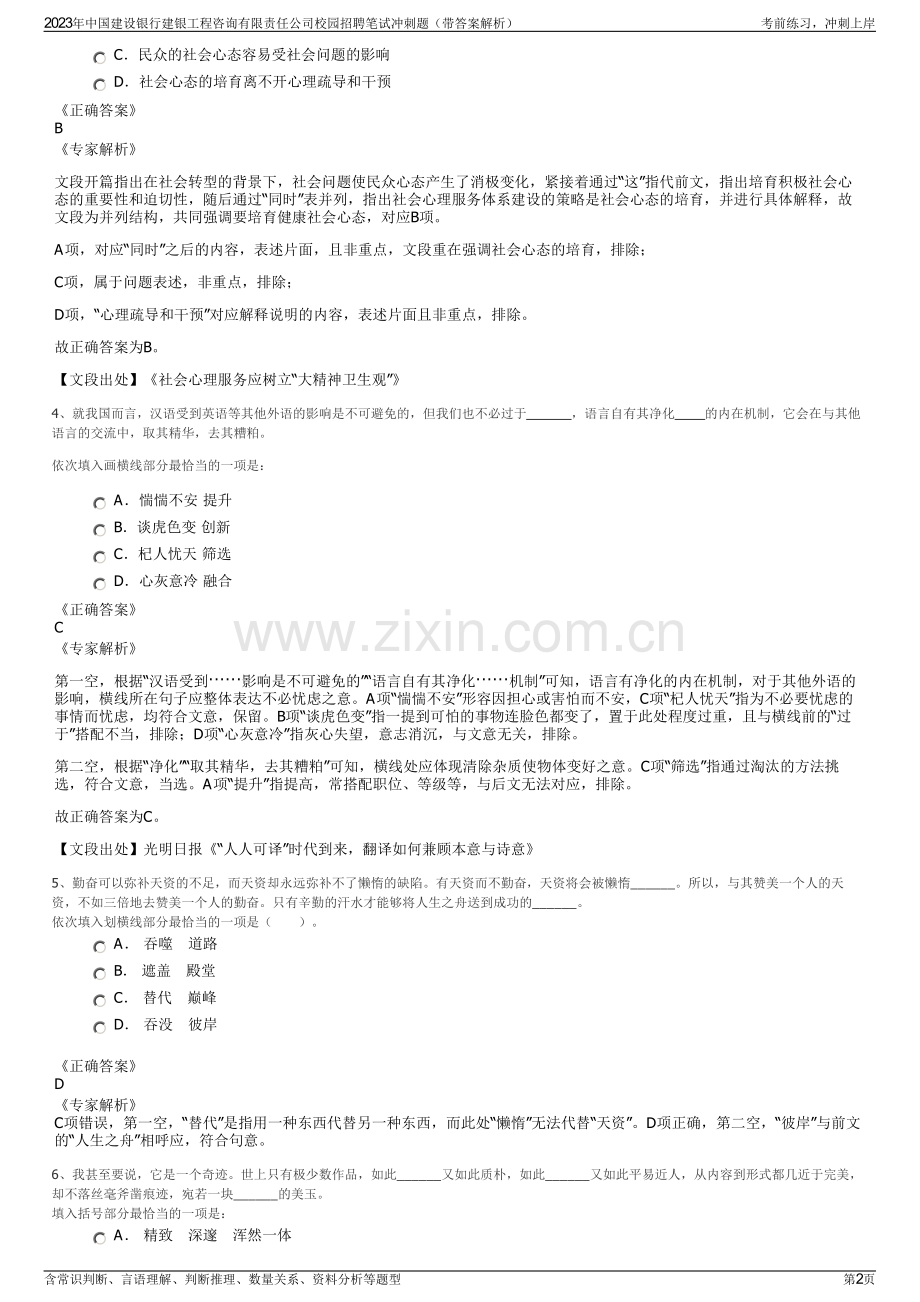 2023年中国建设银行建银工程咨询有限责任公司校园招聘笔试冲刺题（带答案解析） 考前练习，冲刺上岸

C．民众的社会心态容易受社会问题的影响

D．社会心态的培育离不开心理疏导和干预

《正确答案》
B
《专家解析》

文段开篇指出在社会转型的背景下，社会问题使民众心态产生了消极变化，紧接着通过“这”指代前文，指出培育积极社会心态的重要性和迫切性，随后通过“同时”表并列，指出社会心理服务体系建设的策略是社会心态的培育，并进行具体解释，故文段为并列结构，共同强调要培育健康社会心态，对应B项。

A项，对应“同时”之后的内容，表述片面，且非重点，文段重在强调社会心态的培育，排除；

C项，属于问题表述，非重点，排除；

D项，“心理疏导和干预”对应解释说明的内容，表述片面且非重点，排除。

故正确答案为B。

【文段出处】《社会心理服务应树立“大精神卫生观”》

4、就我国而言，汉语受到英语等其他外语的影响是不可避免的，但我们也不必过于____，语言自有其净化____的内在机制，它会在与其他语言的交流中，取其精华，去其糟粕。

依次填入画横线部分最恰当的一项是：

A．惴惴不安 提升

B．谈虎色变 创新

C．杞人忧天 筛选

D．心灰意冷 融合

《正确答案》
C
《专家解析》

第一空，根据“汉语受到……影响是不可避免的”“语言自有其净化……机制”可知，语言有净化的内在机制，对于其他外语的影响，横线所在句子应整体表达不必忧虑之意。A项“惴惴不安”形容因担心或害怕而不安，C项“杞人忧天”指为不必要忧虑的事情而忧虑，均符合文意，保留。B项“谈虎色变”指一提到可怕的事物连脸色都变了，置于此处程度过重，且与横线前的“过于”搭配不当，排除；D项“心灰意冷”指灰心失望，意志消沉，与文意无关，排除。

第二空，根据“净化”“取其精华，去其糟粕”可知，横线处应体现清除杂质使物体变好之意。C项“筛选”指通过淘汰的方法挑选，符合文意，当选。A项“提升”指提高，常搭配职位、等级等，与后文无法对应，排除。

故正确答案为C。

【文段出处】光明日报《“人人可译”时代到来，翻译如何兼顾本意与诗意》

5、勤奋可以弥补天资的不足，而天资却永远弥补不了懒惰的缺陷。有天资而不勤奋，天资将会被懒惰____。所以，与其赞美一个人的天资，不如三倍地去赞美一个人的勤奋。只有辛勤的汗水才能够将人生之舟送到成功的____。
依次填入划横线部分最恰当的一项是（ ）。

A． 吞噬 道路

B． 遮盖 殿堂

C． 替代 巅峰

D． 吞没 彼岸

《正确答案》
D
《专家解析》
C项错误，第一空，“替代”是指用一种东西代替另一种东西，而此处“懒惰”无法代替“天资”。D项正确，第二空，“彼岸”与前文的“人生之舟”相呼应，符合句意。

6、我甚至要说，它是一个奇迹。世上只有极少数作品，如此____又如此质朴，如此____又如此平易近人，从内容到形式都几近于完美，却不落丝毫斧凿痕迹，宛若一块____的美玉。
填入括号部分最恰当的一项是：

A． 精致 深邃 浑然一体

含常识判断、言语理解、判断推理、数量关系、资料分析等题型 第2页

www.zixin.com.cn